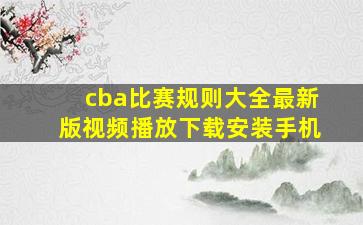 cba比赛规则大全最新版视频播放下载安装手机